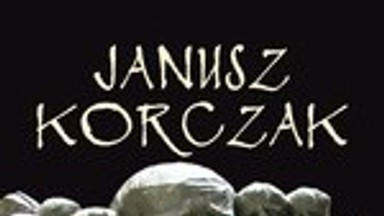 JANUSZ
KORCZAK